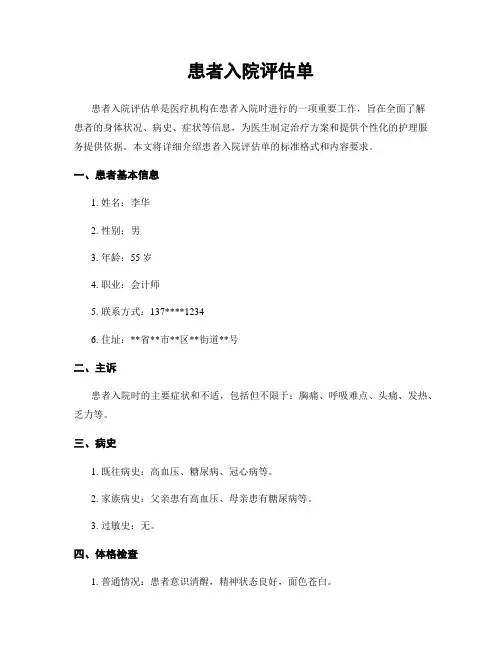 患者入院评估单

患者入院评估单是医疗机构在患者入院时进行的一项重要工作，旨在全面了解患者的身体状况、病史、症状等信息，为医生制定治疗方案和提供个性化的护理服务提供依据。本文将详细介绍患者入院评估单的标准格式和内容要求。

一、患者基本信息

1. 姓名：李华

2. 性别：男

3. 年龄：55 岁

4. 职业：会计师

5. 联系方式：137****1234

6. 住址：**省**市**区**街道**号

二、主诉

患者入院时的主要症状和不适，包括但不限于：胸痛、呼吸难点、头痛、发热、乏力等。

三、病史

1. 既往病史：高血压、糖尿病、冠心病等。

2. 家族病史：父亲患有高血压、母亲患有糖尿病等。

3. 过敏史：无。

四、体格检查

1. 普通情况：患者意识清醒，精神状态良好，面色苍白。